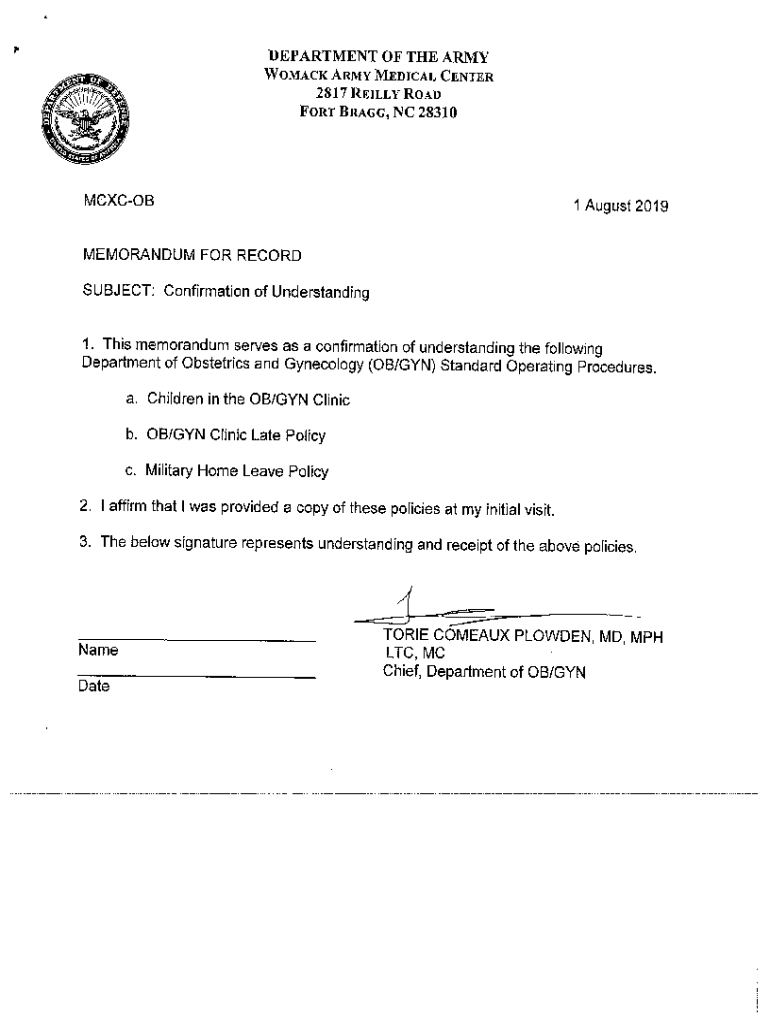 DEPARTMENT OF THE ARMY
WOMACK ARMY MEDICAL CENTER
2817 REILLY ROAD
FORT BRAGG, NC 28310

MCXC-OB

1 August 2019

MEMORANDUM FOR RECORD

SUBJECT: Confirmation of Understanding

1. This memorandum serves as a confirmation of understanding the following Department of Obstetrics and Gynecology (OB/GYN) Standard Operating Procedures.

a. Children in the OB/GYN Clinic

b. OB/GYN Clinic Late Policy

c. Military Home Leave Policy

2. I affirm that I was provided a copy of these policies at my initial visit.

3. The below signature represents understanding and receipt of the above policies.

Name

Date

TORIE COMEAUX PLOWDEN, MD, MPH
LTC, MC
Chief, Department of OB/GYN